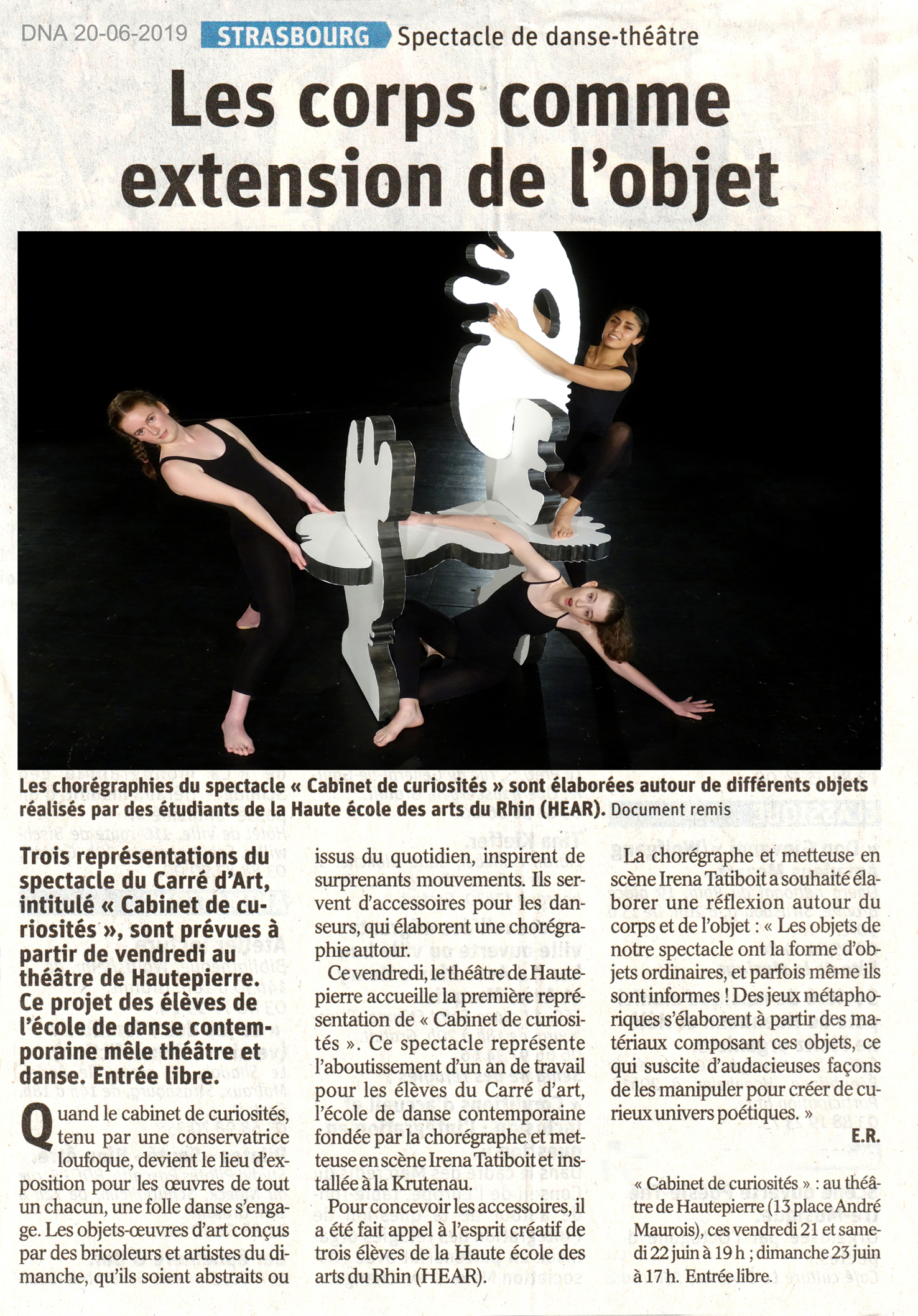 DNA 20-06-2019 STRASBOURG Spectacle de danse-théâtre

Les corps comme extension de l'objet

Les chorégraphies du spectacle « Cabinet de curiosités » sont élaborées autour de différents objets réalisés par des étudiants de la Haute école des arts du Rhin (HEAR). Document remis

Trois représentations du spectacle du Carré d'Art, intitulé « Cabinet de curiosités », sont prévues à partir de vendredi au théâtre de Hautepierre. Ce projet des élèves de l'école de danse contemporaine mêle théâtre et danse. Entrée libre.

Quand le cabinet de curiosités, tenu par une conservatrice loufoque, devient le lieu d'exposition pour les œuvres de tout un chacun, une folle danse s'engage. Les objets-œuvres d'art conçus par des bricoleurs et artistes du dimanche, qu'ils soient abstraits ou issus du quotidien, inspirent de surprenants mouvements. Ils servent d'accessoires pour les danseurs, qui élaborent une chorégraphie autour.

Ce vendredi, le théâtre de Hautepierre accueille la première représentation de « Cabinet de curiosités ». Ce spectacle représente l'aboutissement d'un an de travail pour les élèves du Carré d'art, l'école de danse contemporaine fondée par la chorégraphe et metteuse en scène Irena Tatiboit et installée à la Krutenau.

Pour concevoir les accessoires, il a été fait appel à l'esprit créatif de trois élèves de la Haute école des arts du Rhin (HEAR).

La chorégraphe et metteuse en scène Irena Tatiboit a souhaité élaborer une réflexion autour du corps et de l'objet : « Les objets de notre spectacle ont la forme d'objets ordinaires, et parfois même ils sont informes ! Des jeux métaphoriques s'élaborent à partir des matériaux composant ces objets, ce qui suscite d'audacieuses façons de les manipuler pour créer de curieux univers poétiques. »

E.R.

« Cabinet de curiosités » : au théâtre de Hautepierre (13 place André Maurois), ces vendredi 21 et samedi 22 juin à 19 h ; dimanche 23 juin à 17 h. Entrée libre.